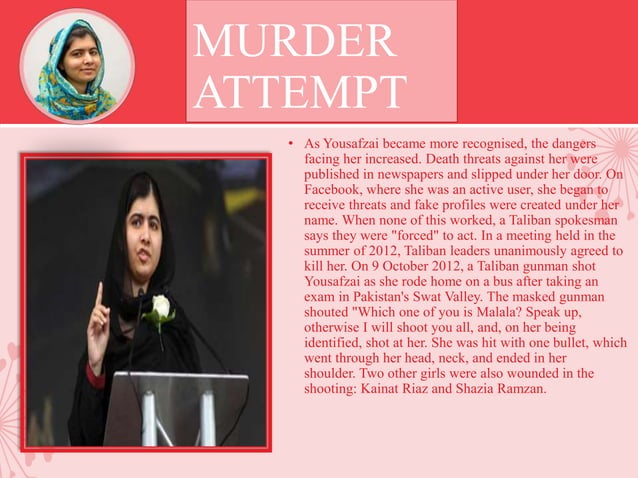 MURDER ATTEMPT

• As Yousafzai became more recognised, the dangers facing her increased. Death threats against her were published in newspapers and slipped under her door. On Facebook, where she was an active user, she began to receive threats and fake profiles were created under her name. When none of this worked, a Taliban spokesman says they were "forced" to act. In a meeting held in the summer of 2012, Taliban leaders unanimously agreed to kill her. On 9 October 2012, a Taliban gunman shot Yousafzai as she rode home on a bus after taking an exam in Pakistan's Swat Valley. The masked gunman shouted "Which one of you is Malala? Speak up, otherwise I will shoot you all, and, on her being identified, shot at her. She was hit with one bullet, which went through her head, neck, and ended in her shoulder. Two other girls were also wounded in the shooting: Kainat Riaz and Shazia Ramzan.